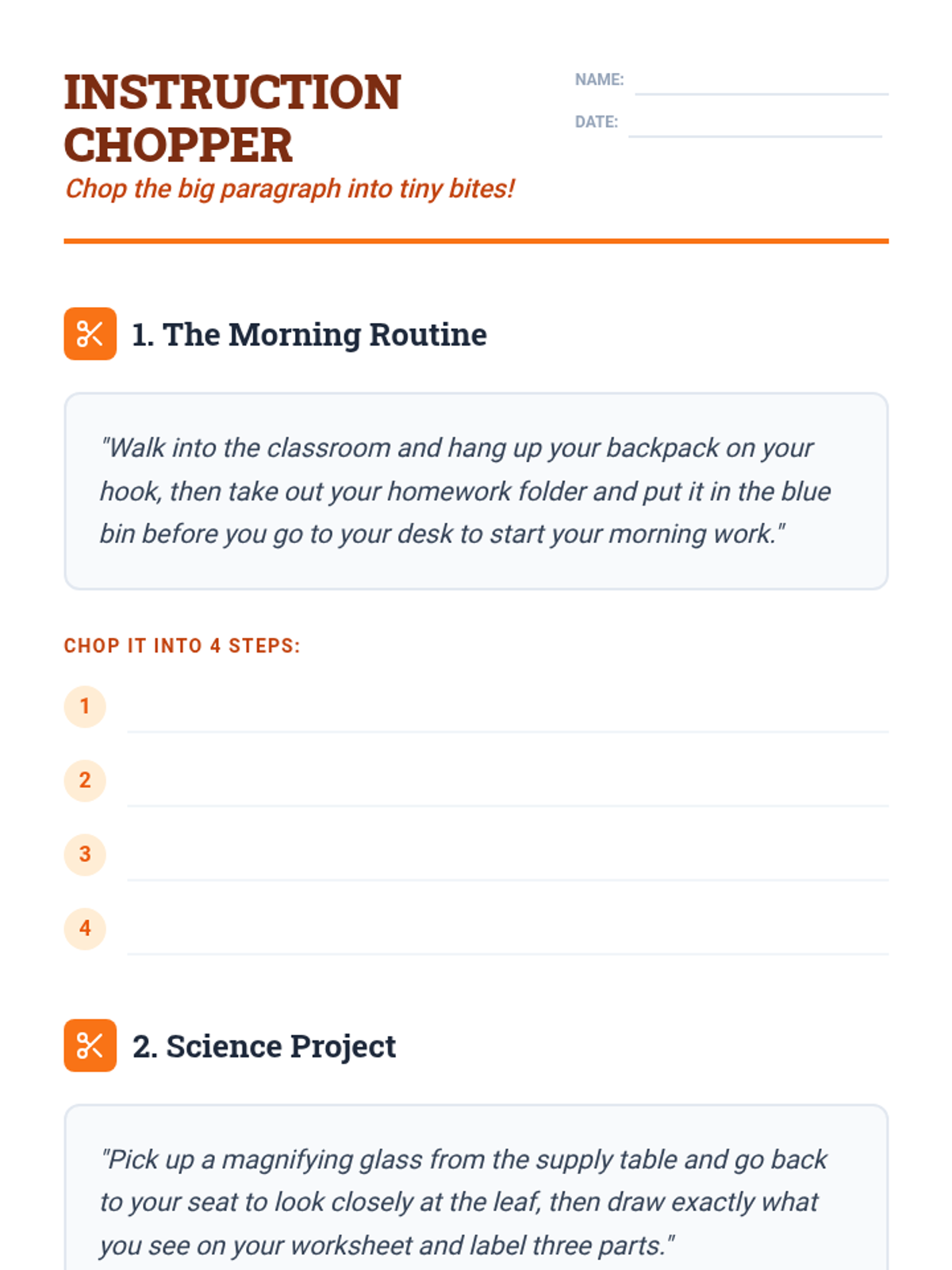 INSTRUCTION CHOPPER

Chop the big paragraph into tiny bites!

NAME:

DATE:

1. The Morning Routine

"Walk into the classroom and hang up your backpack on your hook, then take out your homework folder and put it in the blue bin before you go to your desk to start your morning work."

CHOP IT INTO 4 STEPS:

1

2

3

4

2. Science Project

"Pick up a magnifying glass from the supply table and go back to your seat to look closely at the leaf, then draw exactly what you see on your worksheet and label three parts."